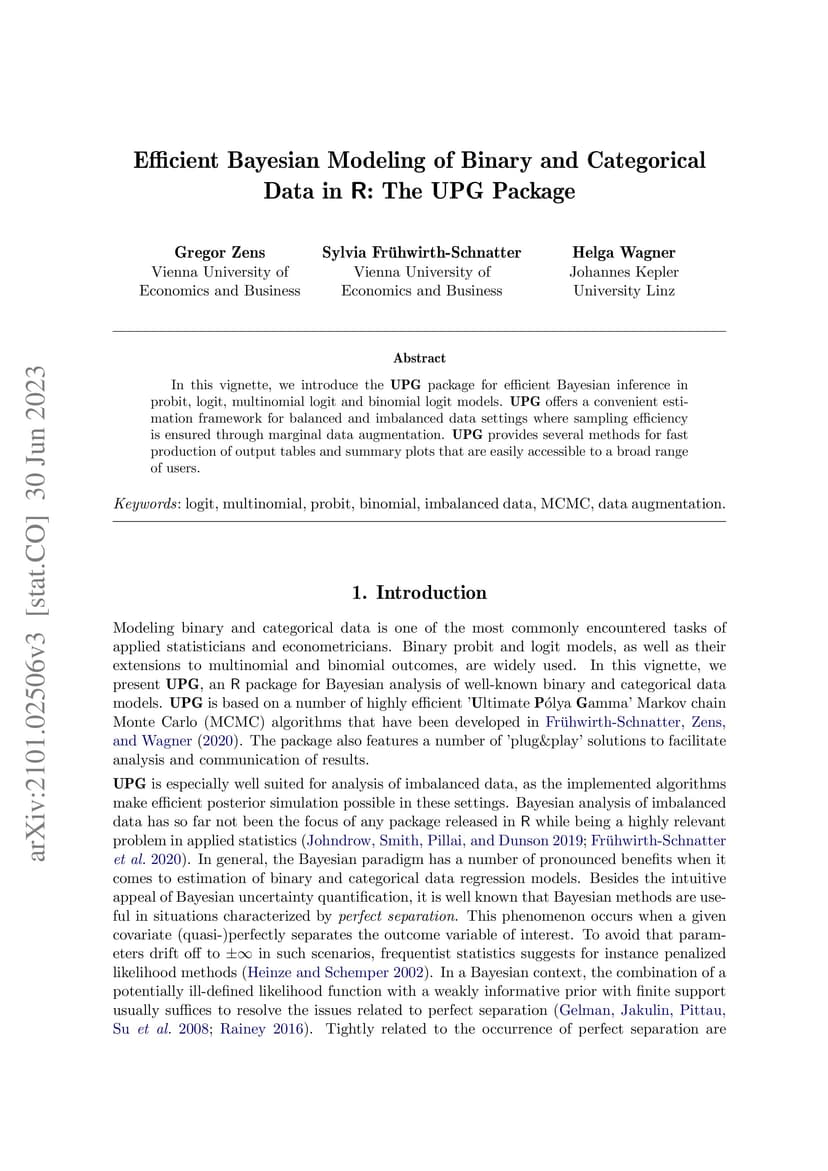 arXiv:2101.02506v3 [stat.CO] 30 Jun 2023

Efficient Bayesian Modeling of Binary and Categorical Data in R: The UPG Package

Gregor Zens
Vienna University of Economics and Business

Sylvia Frühwirth-Schnatter
Vienna University of Economics and Business

Helga Wagner
Johannes Kepler University Linz

Abstract

In this vignette, we introduce the UPG package for efficient Bayesian inference in probit, logit, multinomial logit and binomial logit models. UPG offers a convenient estimation framework for balanced and imbalanced data settings where sampling efficiency is ensured through marginal data augmentation. UPG provides several methods for fast production of output tables and summary plots that are easily accessible to a broad range of users.

Keywords: logit, multinomial, probit, binomial, imbalanced data, MCMC, data augmentation.

1. Introduction

Modeling binary and categorical data is one of the most commonly encountered tasks of applied statisticians and econometricians. Binary probit and logit models, as well as their extensions to multinomial and binomial outcomes, are widely used. In this vignette, we present UPG, an R package for Bayesian analysis of well-known binary and categorical data models. UPG is based on a number of highly efficient 'Ultimate Pólya Gamma' Markov chain Monte Carlo (MCMC) algorithms that have been developed in Frühwirth-Schnatter, Zens, and Wagner (2020). The package also features a number of 'plug&play' solutions to facilitate analysis and communication of results.

UPG is especially well suited for analysis of imbalanced data, as the implemented algorithms make efficient posterior simulation possible in these settings. Bayesian analysis of imbalanced data has so far not been the focus of any package released in R while being a highly relevant problem in applied statistics (Johndrow, Smith, Pillai, and Dunson 2019; Frühwirth-Schnatter et al. 2020). In general, the Bayesian paradigm has a number of pronounced benefits when it comes to estimation of binary and categorical data regression models. Besides the intuitive appeal of Bayesian uncertainty quantification, it is well known that Bayesian methods are useful in situations characterized by perfect separation. This phenomenon occurs when a given covariate (quasi-)perfectly separates the outcome variable of interest. To avoid that parameters drift off to $\pm\infty$ in such scenarios, frequentist statistics suggests for instance penalized likelihood methods (Heinze and Schemper 2002). In a Bayesian context, the combination of a potentially ill-defined likelihood function with a weakly informative prior with finite support usually suffices to resolve the issues related to perfect separation (Gelman, Jakulin, Pittau, Su et al. 2008; Rainey 2016). Tightly related to the occurrence of perfect separation are